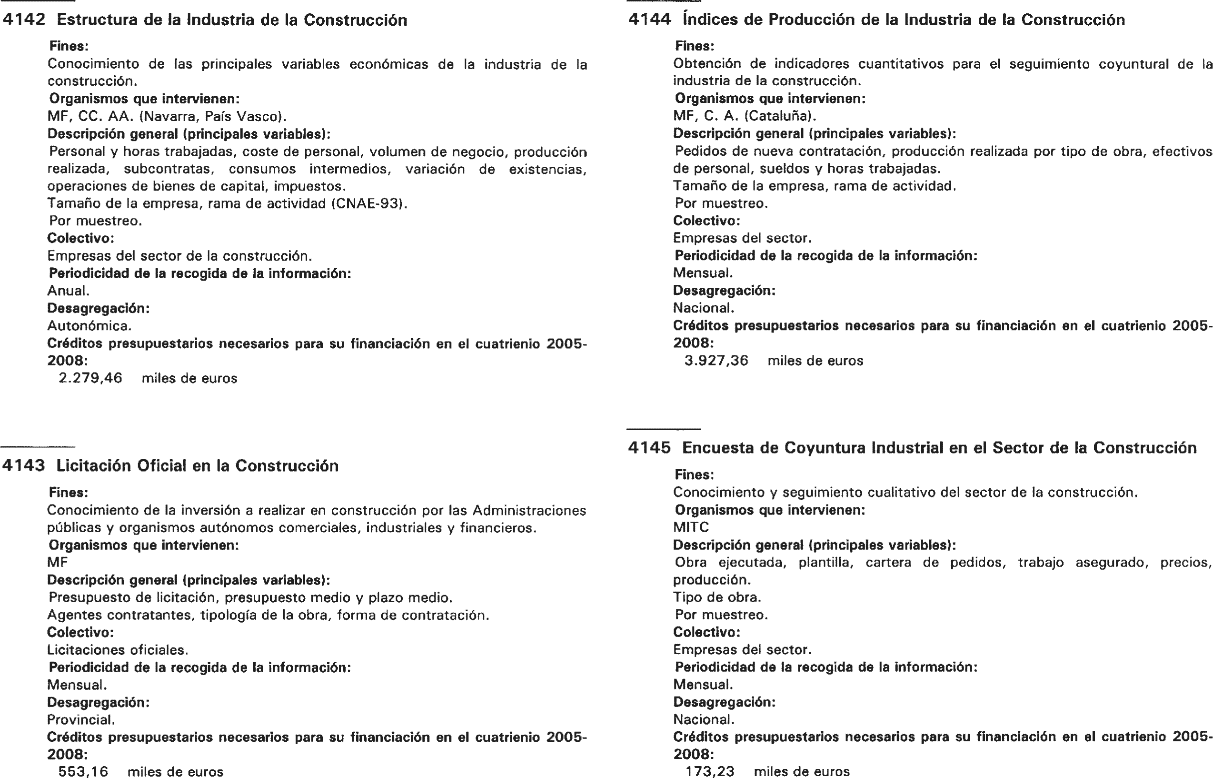 4142 Estructura de la Industria de la Construcción

Fines:
Conocimiento de las principales variables económicas de la industria de la construcción.
Organismos que intervienen:
MF, CC. AA. (Navarra, País Vasco).
Descripción general (principales variables):
Personal y horas trabajadas, coste de personal, volumen de negocio, producción realizada, subcontratas, consumos intermedios, variación de existencias, operaciones de bienes de capital, impuestos.
Tamaño de la empresa, rama de actividad (CNAE-93).
Por muestreo.
Colectivo:
Empresas del sector de la construcción.
Periodicidad de la recogida de la información:
Anual.
Desagregación:
Autonómica.
Créditos presupuestarios necesarios para su financiación en el cuatrienio 2005-2008:
2.279,46 miles de euros

4143 Licitación Oficial en la Construcción

Fines:
Conocimiento de la inversión a realizar en construcción por las Administraciones públicas y organismos autónomos comerciales, industriales y financieros.
Organismos que intervienen:
MF
Descripción general (principales variables):
Presupuesto de licitación, presupuesto medio y plazo medio.
Agentes contratantes, tipología de la obra, forma de contratación.
Colectivo:
Licitaciones oficiales.
Periodicidad de la recogida de la información:
Mensual.
Desagregación:
Provincial.
Créditos presupuestarios necesarios para su financiación en el cuatrienio 2005-2008:
553,16 miles de euros

4144 Índices de Producción de la Industria de la Construcción

Fines:
Obtención de indicadores cuantitativos para el seguimiento coyuntural de la industria de la construcción.
Organismos que intervienen:
MF, C. A. (Cataluña).
Descripción general (principales variables):
Pedidos de nueva contratación, producción realizada por tipo de obra, efectivos de personal, sueldos y horas trabajadas.
Tamaño de la empresa, rama de actividad.
Por muestreo.
Colectivo:
Empresas del sector.
Periodicidad de la recogida de la información:
Mensual.
Desagregación:
Nacional.
Créditos presupuestarios necesarios para su financiación en el cuatrienio 2005-2008:
3.927,36 miles de euros

4145 Encuesta de Coyuntura Industrial en el Sector de la Construcción

Fines:
Conocimiento y seguimiento cualitativo del sector de la construcción.
Organismos que intervienen:
MITC
Descripción general (principales variables):
Obra ejecutada, plantilla, cartera de pedidos, trabajo asegurado, precios, producción.
Tipo de obra.
Por muestreo.
Colectivo:
Empresas del sector.
Periodicidad de la recogida de la información:
Mensual.
Desagregación:
Nacional.
Créditos presupuestarios necesarios para su financiación en el cuatrienio 2005-2008:
173,23 miles de euros